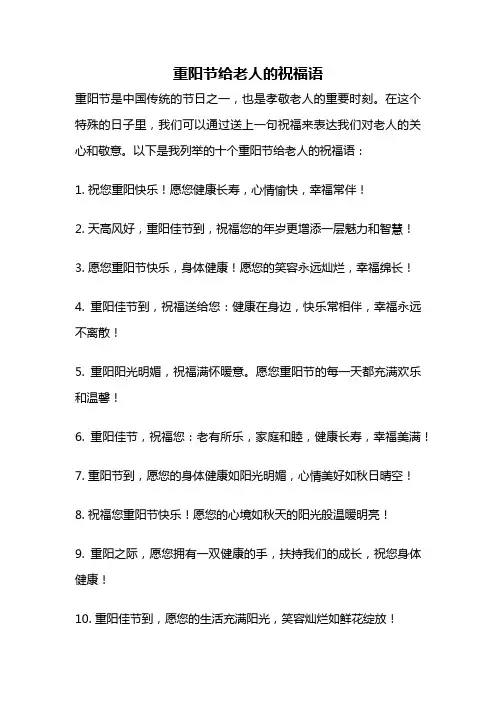 重阳节给老人的祝福语

重阳节是中国传统的节日之一，也是孝敬老人的重要时刻。在这个特殊的日子里，我们可以通过送上一句祝福来表达我们对老人的关心和敬意。以下是我列举的十个重阳节给老人的祝福语：

1. 祝您重阳快乐！愿您健康长寿，心情愉快，幸福常伴！

2. 天高风好，重阳佳节到，祝福您的年岁更增添一层魅力和智慧！

3. 愿您重阳节快乐，身体健康！愿您的笑容永远灿烂，幸福绵长！

4. 重阳佳节到，祝福送给您：健康在身边，快乐常相伴，幸福永远不离散！

5. 重阳阳光明媚，祝福满怀暖意。愿您重阳节的每一天都充满欢乐和温馨！

6. 重阳佳节，祝福您：老有所乐，家庭和睦，健康长寿，幸福美满！

7. 重阳节到，愿您的身体健康如阳光明媚，心情美好如秋日晴空！

8. 祝福您重阳节快乐！愿您的心境如秋天的阳光般温暖明亮！

9. 重阳之际，愿您拥有一双健康的手，扶持我们的成长，祝您身体健康！

10. 重阳佳节到，愿您的生活充满阳光，笑容灿烂如鲜花绽放！